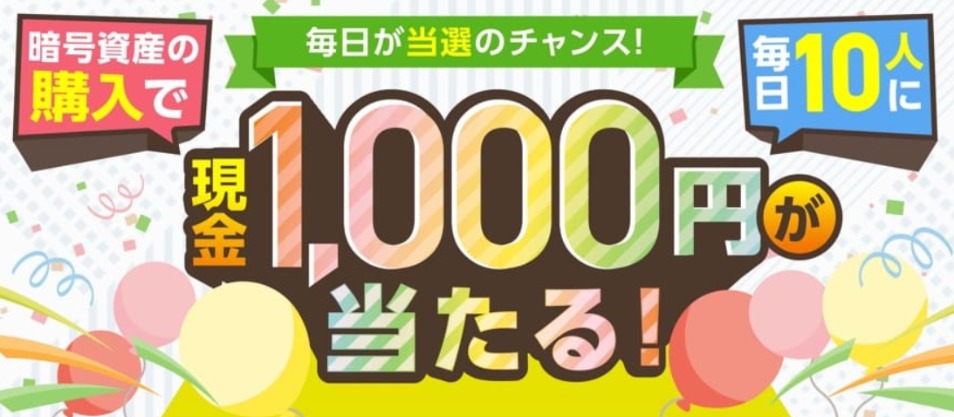 暗号資産の購入で

毎日が当選のチャンス!

毎日10人に

現金1,000円が当たる!